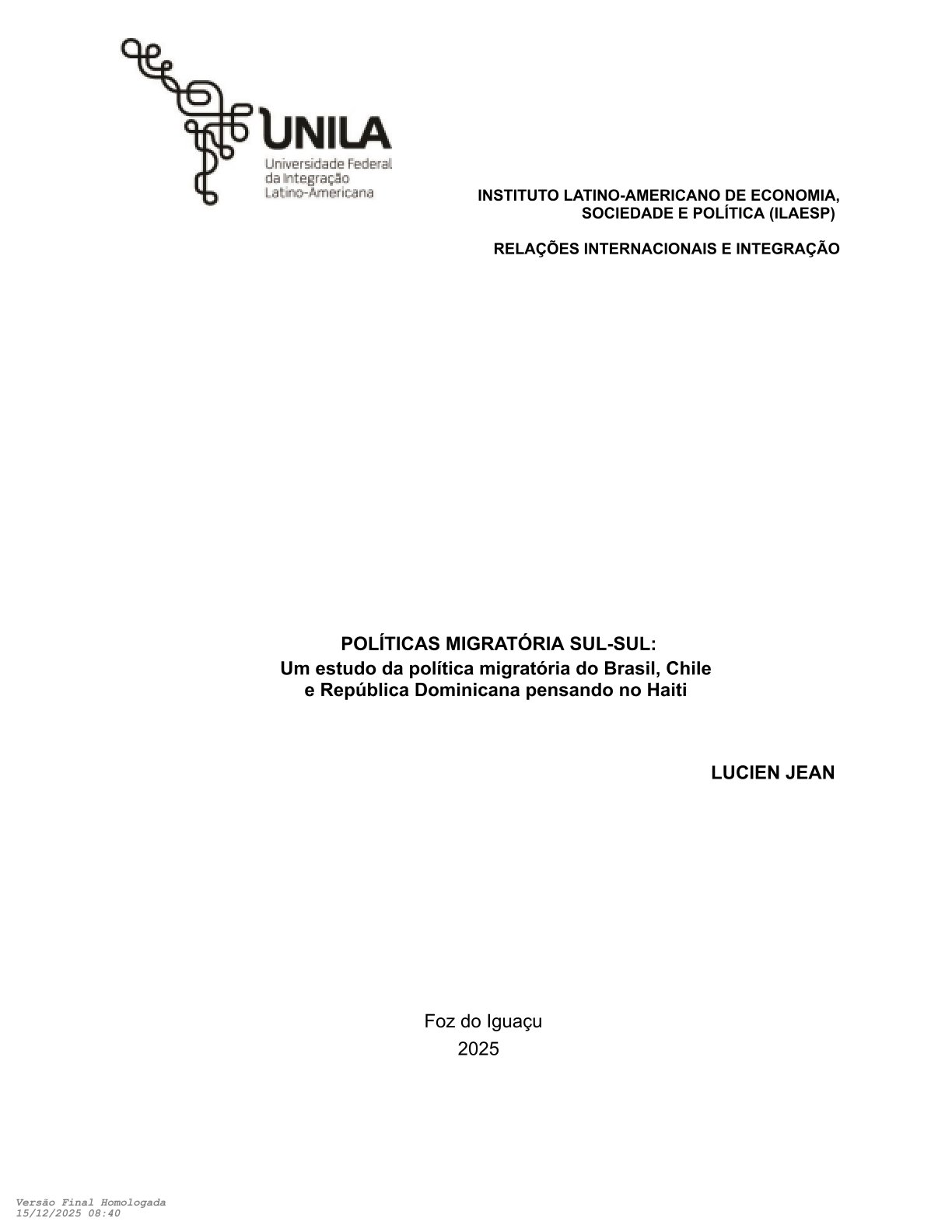 UNILA
Universidade Federal
da Integração
Latino-Americana

INSTITUTO LATINO-AMERICANO DE ECONOMIA, SOCIEDADE E POLÍTICA (ILAESP)

RELAÇÕES INTERNACIONAIS E INTEGRAÇÃO

POLÍTICAS MIGRATÓRIA SUL-SUL:
Um estudo da política migratória do Brasil, Chile e República Dominicana pensando no Haiti

LUCIEN JEAN

Foz do Iguaçu
2025

Versão Final Homologada
15/12/2025 08:40